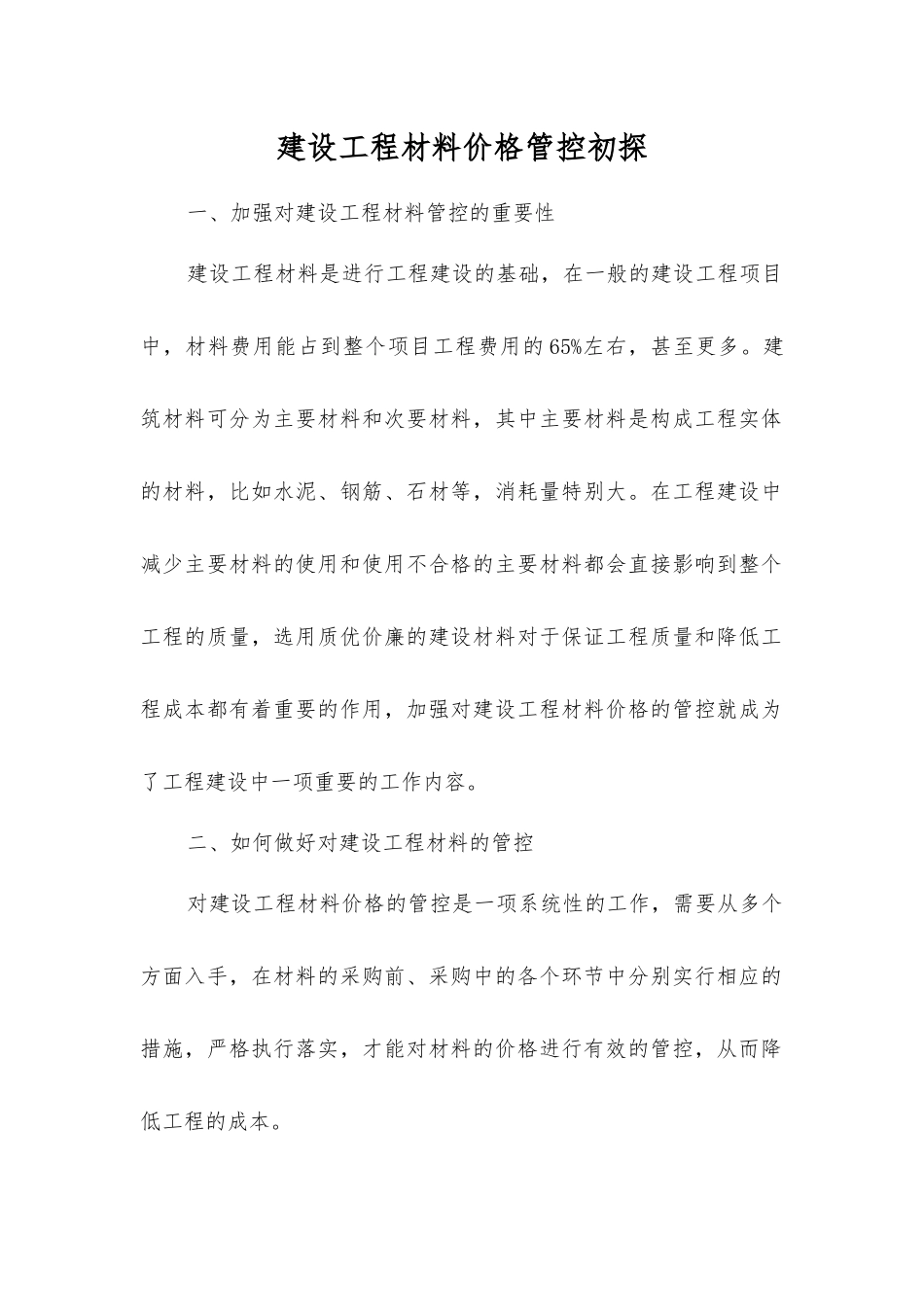 建设工程材料价格管控初探

一、加强对建设工程材料管控的重要性

建设工程材料是进行工程建设的基础，在一般的建设工程项目中，材料费用能占到整个项目工程费用的65%左右，甚至更多。建筑材料可分为主要材料和次要材料，其中主要材料是构成工程实体的材料，比如水泥、钢筋、石材等，消耗量特别大。在工程建设中减少主要材料的使用和使用不合格的主要材料都会直接影响到整个工程的质量，选用质优价廉的建设材料对于保证工程质量和降低工程成本都有着重要的作用，加强对建设工程材料价格的管控就成为了工程建设中一项重要的工作内容。

二、如何做好对建设工程材料的管控

对建设工程材料价格的管控是一项系统性的工作，需要从多个方面入手，在材料的采购前、采购中的各个环节中分别实行相应的措施，严格执行落实，才能对材料的价格进行有效的管控，从而降低工程的成本。